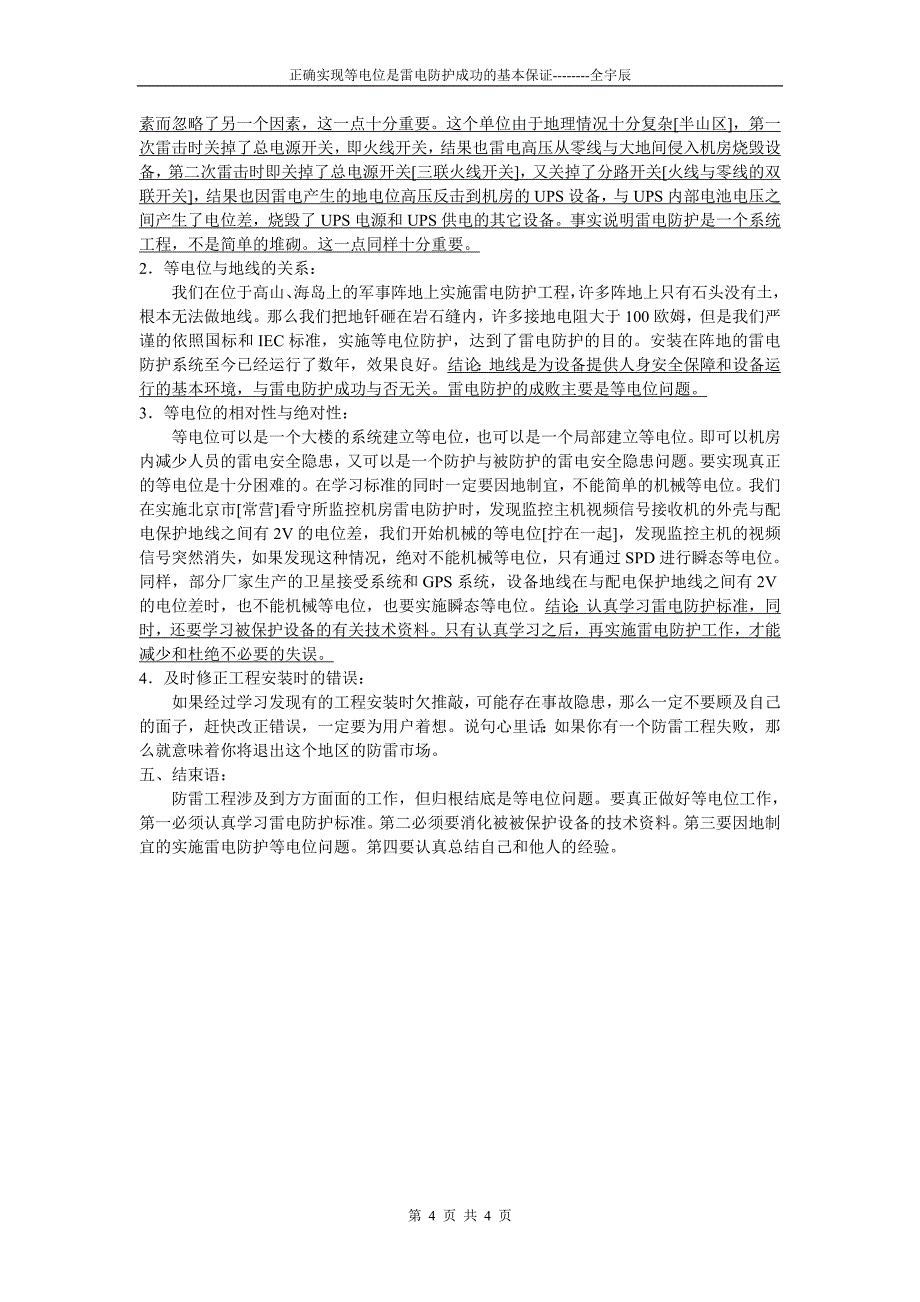 正确实现等电位是雷电防护成功的基本保证--------全宇辰

素而忽略了另一个因素，这一点十分重要。这个单位由于地理情况十分复杂[半山区]，第一次雷击时关掉了总电源开关，即火线开关，结果也雷电高压从零线与大地间侵入机房烧毁设备，第二次雷击时即关掉了总电源开关[三联火线开关]，又关掉了分路开关[火线与零线的双联开关]，结果也因雷电产生的地电位高压反击到机房的 UPS 设备，与 UPS 内部电池电压之间产生了电位差，烧毁了 UPS 电源和 UPS 供电的其它设备。事实说明雷电防护是一个系统工程，不是简单的堆砌。这一点同样十分重要。

2．等电位与地线的关系：

我们在位于高山、海岛上的军事阵地上实施雷电防护工程，许多阵地上只有石头没有土，根本无法做地线。那么我们把地钎砸在岩石缝内，许多接地电阻大于 100 欧姆，但是我们严谨的依照国标和 IEC 标准，实施等电位防护，达到了雷电防护的目的。安装在阵地的雷电防护系统至今已经运行了数年，效果良好。结论:地线是为设备提供人身安全保障和设备运行的基本环境，与雷电防护成功与否无关。雷电防护的成败主要是等电位问题。

3．等电位的相对性与绝对性：

等电位可以是一个大楼的系统建立等电位，也可以是一个局部建立等电位。即可以机房内减少人员的雷电安全隐患，又可以是一个防护与被防护的雷电安全隐患问题。要实现真正的等电位是十分困难的。在学习标准的同时一定要因地制宜，不能简单的机械等电位。我们在实施北京市[常营]看守所监控机房雷电防护时，发现监控主机视频信号接收机的外壳与配电保护地线之间有 2V 的电位差，我们开始机械的等电位[拧在一起]，发现监控主机的视频信号突然消失，如果发现这种情况，绝对不能机械等电位，只有通过 SPD 进行瞬态等电位。同样，部分厂家生产的卫星接受系统和 GPS 系统，设备地线在与配电保护地线之间有 2V 的电位差时，也不能机械等电位，也要实施瞬态等电位。结论:认真学习雷电防护标准，同时，还要学习被保护设备的有关技术资料。只有认真学习之后，再实施雷电防护工作，才能减少和杜绝不必要的失误。

4．及时修正工程安装时的错误：

如果经过学习发现有的工程安装时欠推敲，可能存在事故隐患，那么一定不要顾及自己的面子，赶快改正错误，一定要为用户着想。说句心里话:如果你有一个防雷工程失败，那么就意味着你将退出这个地区的防雷市场。

五、结束语：

防雷工程涉及到方方面面的工作，但归根结底是等电位问题。要真正做好等电位工作，第一必须认真学习雷电防护标准。第二必须要消化被被保护设备的技术资料。第三要因地制宜的实施雷电防护等电位问题。第四要认真总结自己和他人的经验。

第 4 页 共 4 页